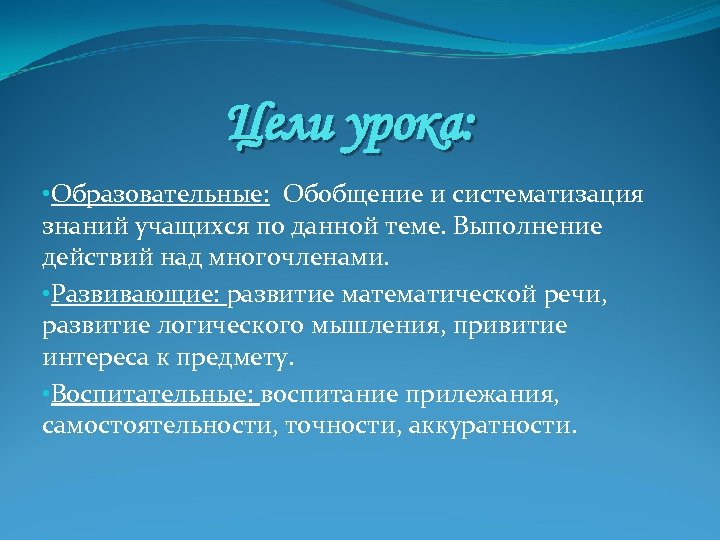 Цели урока:

•Образовательные: Обобщение и систематизация знаний учащихся по данной теме. Выполнение действий над многочленами.

•Развивающие: развитие математической речи, развитие логического мышления, привитие интереса к предмету.

•Воспитательные: воспитание прилежания, самостоятельности, точности, аккуратности.